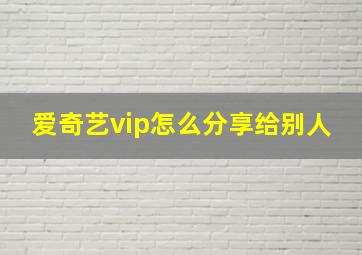 爱奇艺vip怎么分享给别人